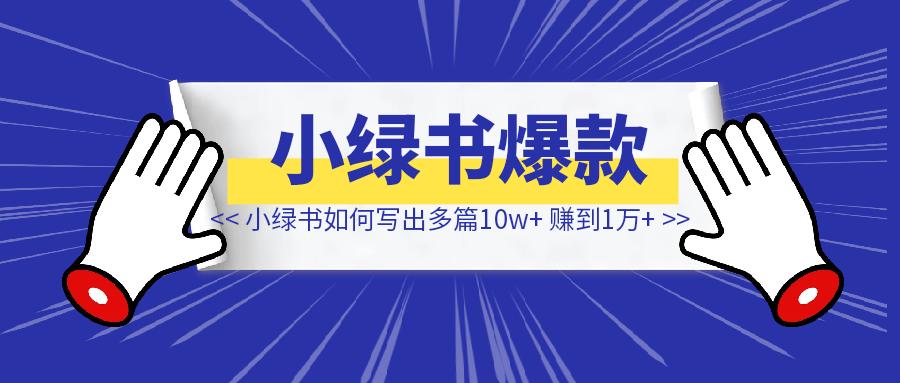 小绿书爆款

<< 小绿书如何写出多篇10w+ 赚到1万+ >>